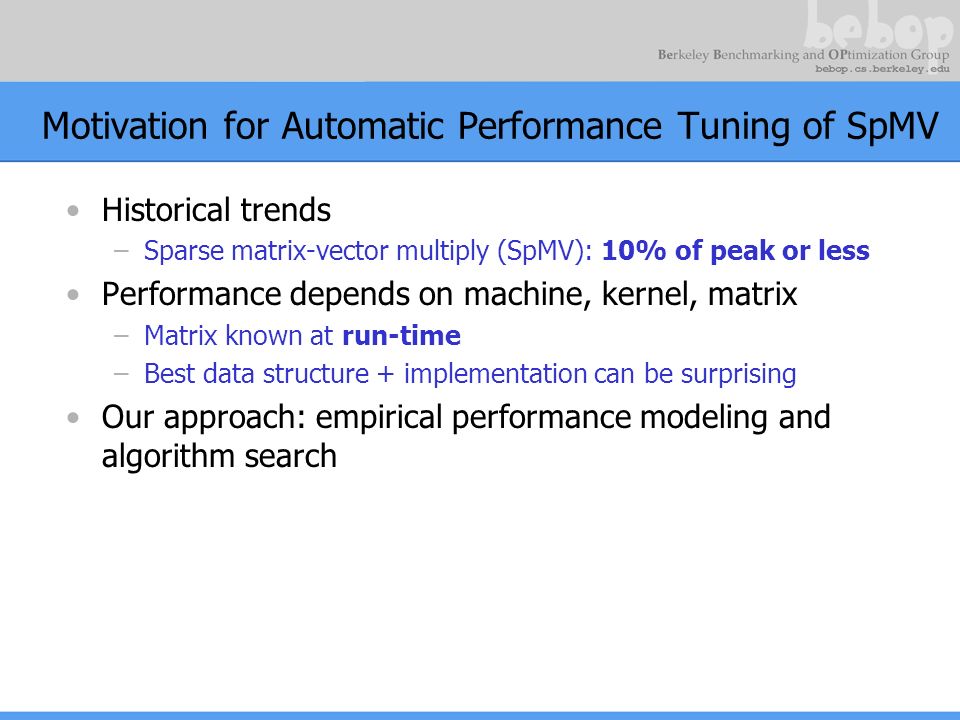 bebop
Berkeley Benchmarking and OPtimization Group
bebop.cs.berkeley.edu

Motivation for Automatic Performance Tuning of SpMV

• Historical trends
– Sparse matrix-vector multiply (SpMV): 10% of peak or less
• Performance depends on machine, kernel, matrix
– Matrix known at run-time
– Best data structure + implementation can be surprising
• Our approach: empirical performance modeling and algorithm search